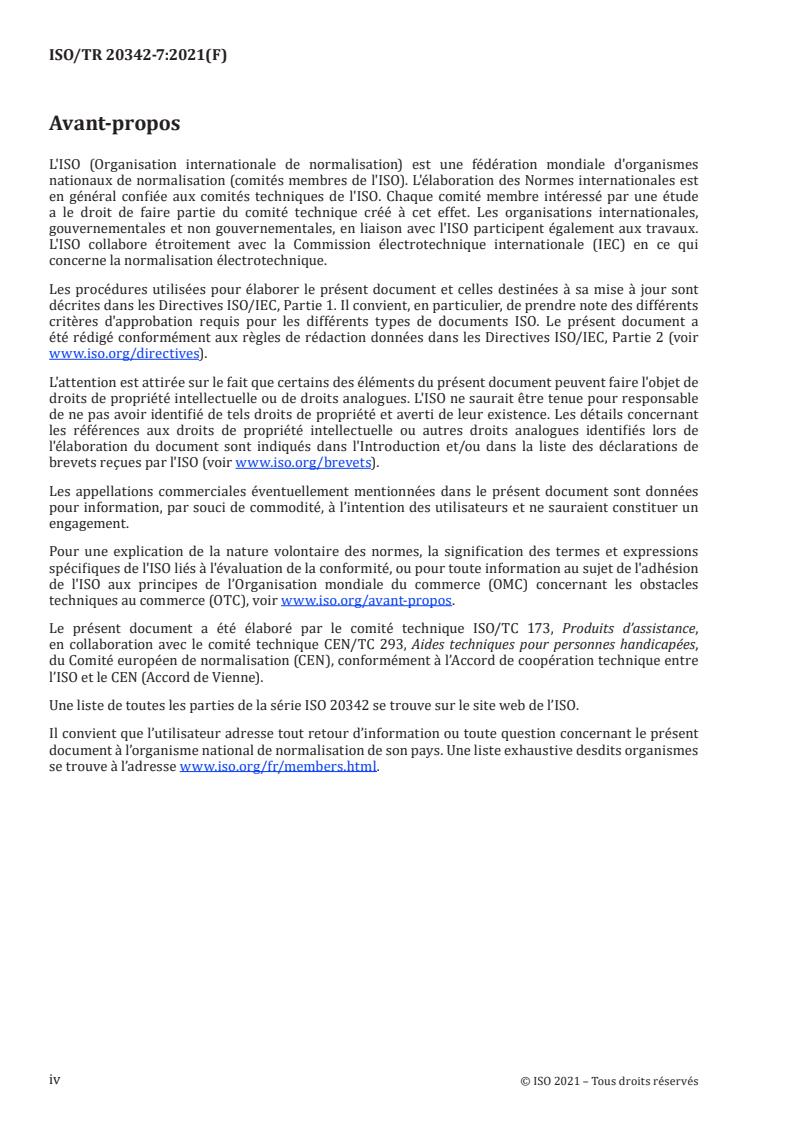 ISO/TR 20342-7:2021(F)

Avant-propos

L'ISO (Organisation internationale de normalisation) est une fédération mondiale d'organismes nationaux de normalisation (comités membres de l'ISO). L'élaboration des Normes internationales est en général confiée aux comités techniques de l'ISO. Chaque comité membre intéressé par une étude a le droit de faire partie du comité technique créé à cet effet. Les organisations internationales, gouvernementales et non gouvernementales, en liaison avec l'ISO participent également aux travaux. L'ISO collabore étroitement avec la Commission électrotechnique internationale (IEC) en ce qui concerne la normalisation électrotechnique.

Les procédures utilisées pour élaborer le présent document et celles destinées à sa mise à jour sont décrites dans les Directives ISO/IEC, Partie 1. Il convient, en particulier, de prendre note des différents critères d'approbation requis pour les différents types de documents ISO. Le présent document a été rédigé conformément aux règles de rédaction données dans les Directives ISO/IEC, Partie 2 (voir www.iso.org/directives).

L'attention est attirée sur le fait que certains des éléments du présent document peuvent faire l'objet de droits de propriété intellectuelle ou de droits analogues. L'ISO ne saurait être tenue pour responsable de ne pas avoir identifié de tels droits de propriété et averti de leur existence. Les détails concernant les références aux droits de propriété intellectuelle ou autres droits analogues identifiés lors de l'élaboration du document sont indiqués dans l'Introduction et/ou dans la liste des déclarations de brevets reçues par l'ISO (voir www.iso.org/brevets).

Les appellations commerciales éventuellement mentionnées dans le présent document sont données pour information, par souci de commodité, à l'intention des utilisateurs et ne sauraient constituer un engagement.

Pour une explication de la nature volontaire des normes, la signification des termes et expressions spécifiques de l'ISO liés à l'évaluation de la conformité, ou pour toute information au sujet de l'adhésion de l'ISO aux principes de l'Organisation mondiale du commerce (OMC) concernant les obstacles techniques au commerce (OTC), voir www.iso.org/avant-propos.

Le présent document a été élaboré par le comité technique ISO/TC 173, Produits d'assistance, en collaboration avec le comité technique CEN/TC 293, Aides techniques pour personnes handicapées, du Comité européen de normalisation (CEN), conformément à l'Accord de coopération technique entre l'ISO et le CEN (Accord de Vienne).

Une liste de toutes les parties de la série ISO 20342 se trouve sur le site web de l'ISO.

Il convient que l'utilisateur adresse tout retour d'information ou toute question concernant le présent document à l'organisme national de normalisation de son pays. Une liste exhaustive desdits organismes se trouve à l'adresse www.iso.org/fr/members.html.

iv © ISO 2021 – Tous droits réservés